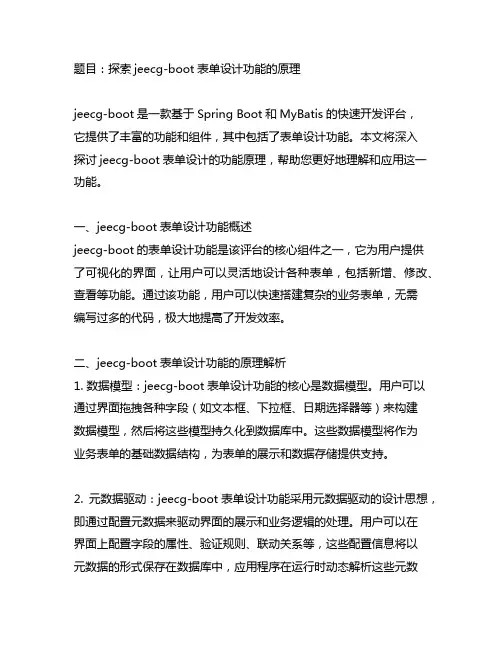 题目：探索 jeecg-boot 表单设计功能的原理

jeecg-boot 是一款基于 Spring Boot 和 MyBatis 的快速开发评台，它提供了丰富的功能和组件，其中包括了表单设计功能。本文将深入探讨 jeecg-boot 表单设计的功能原理，帮助您更好地理解和应用这一功能。

一、jeecg-boot 表单设计功能概述
jeecg-boot 的表单设计功能是该评台的核心组件之一，它为用户提供了可视化的界面，让用户可以灵活地设计各种表单，包括新增、修改、查看等功能。通过该功能，用户可以快速搭建复杂的业务表单，无需编写过多的代码，极大地提高了开发效率。

二、jeecg-boot 表单设计功能的原理解析
1. 数据模型：jeecg-boot 表单设计功能的核心是数据模型。用户可以通过界面拖拽各种字段（如文本框、下拉框、日期选择器等）来构建数据模型，然后将这些模型持久化到数据库中。这些数据模型将作为业务表单的基础数据结构，为表单的展示和数据存储提供支持。

2. 元数据驱动：jeecg-boot 表单设计功能采用元数据驱动的设计思想，即通过配置元数据来驱动界面的展示和业务逻辑的处理。用户可以在界面上配置字段的属性、验证规则、联动关系等，这些配置信息将以元数据的形式保存在数据库中，应用程序在运行时动态解析这些元数